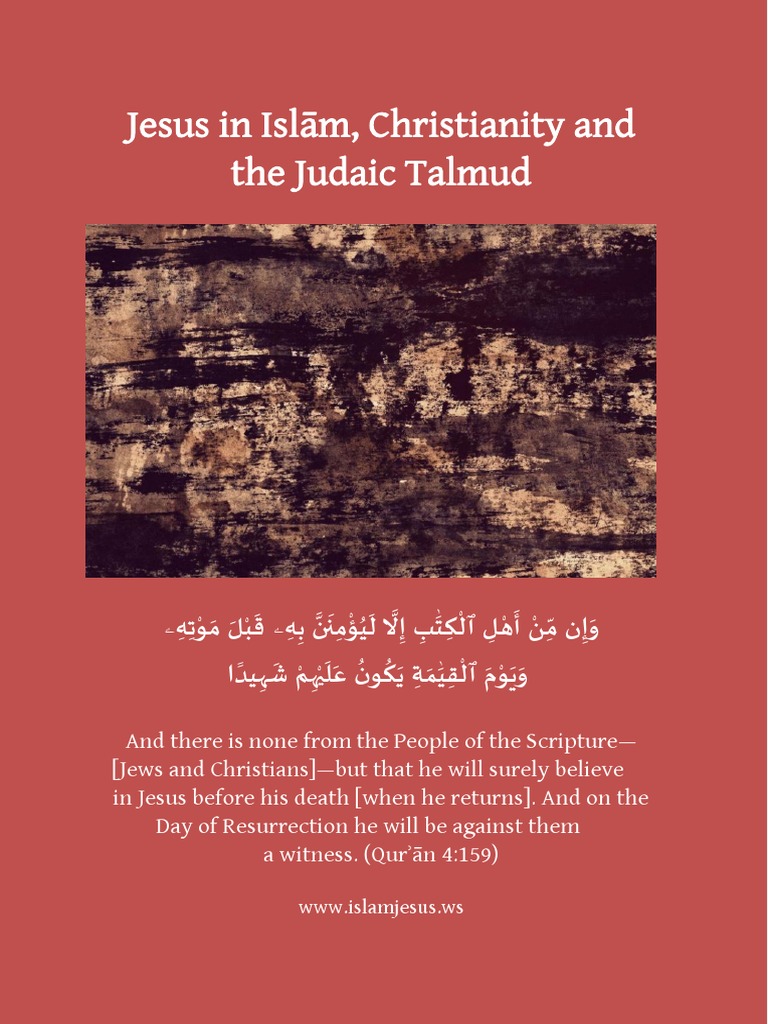 Jesus in Islām, Christianity and the Judaic Talmud

وَإِن مِّنْ أَهْلِ ٱلْكِتَٰبِ إِلَّا لَيُؤْمِنَنَّ بِهِۦ قَبْلَ مَوْتِهِۦ
وَيَوْمَ ٱلْقِيَٰمَةِ يَكُونُ عَلَيْهِمْ شَهِيدًا

And there is none from the People of the Scripture—[Jews and Christians]—but that he will surely believe in Jesus before his death [when he returns]. And on the Day of Resurrection he will be against them a witness. (Qurʾān 4:159)

www.islamjesus.ws